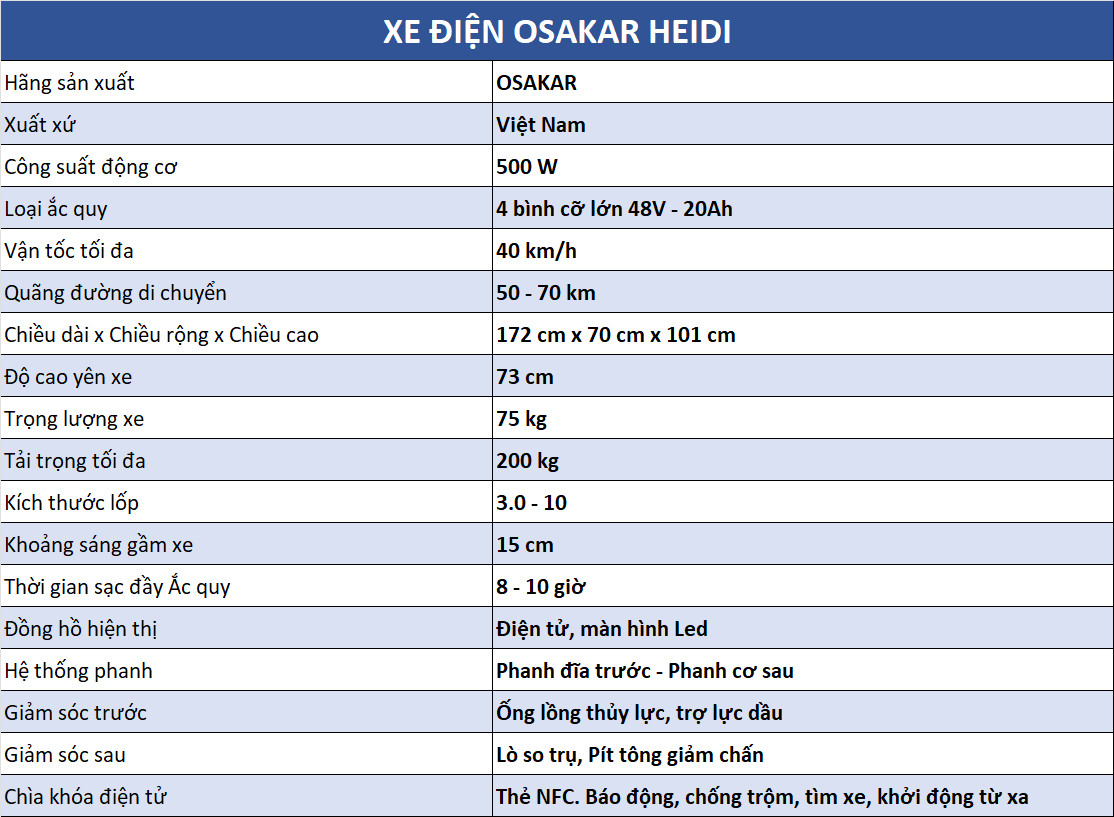 | XE ĐIỆN OSAKAR HEIDI | |
|---|---|
| Hãng sản xuất | OSAKAR |
| Xuất xứ | Việt Nam |
| Công suất động cơ | 500 W |
| Loại ắc quy | 4 bình cỡ lớn 48V - 20Ah |
| Vận tốc tối đa | 40 km/h |
| Quãng đường di chuyển | 50 - 70 km |
| Chiều dài x Chiều rộng x Chiều cao | 172 cm x 70 cm x 101 cm |
| Độ cao yên xe | 73 cm |
| Trọng lượng xe | 75 kg |
| Tải trọng tối đa | 200 kg |
| Kích thước lốp | 3.0 - 10 |
| Khoảng sáng gầm xe | 15 cm |
| Thời gian sạc đầy Ắc quy | 8 - 10 giờ |
| Đồng hồ hiện thị | Điện tử, màn hình Led |
| Hệ thống phanh | Phanh đĩa trước - Phanh cơ sau |
| Giảm sóc trước | Ống lồng thủy lực, trợ lực dầu |
| Giảm sóc sau | Lò so trụ, Pít tông giảm chấn |
| Chìa khóa điện tử | Thẻ NFC. Báo động, chống trộm, tìm xe, khởi động từ xa |